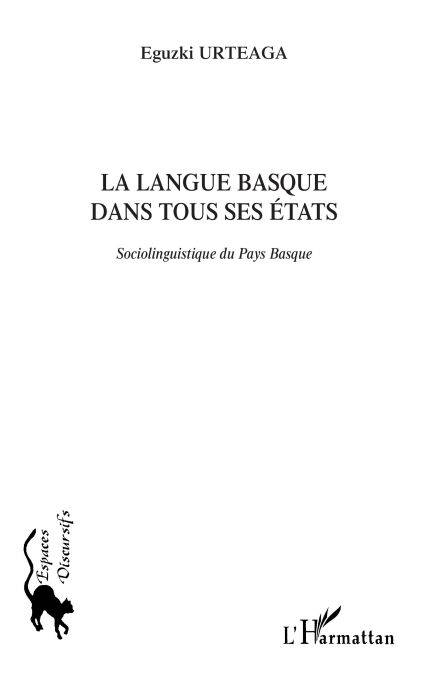 Eguzki URTEAGA

LA LANGUE BASQUE
DANS TOUS SES ÉTATS

Sociolinguistique du Pays Basque

Espaces
Discursifs

L'Harmattan